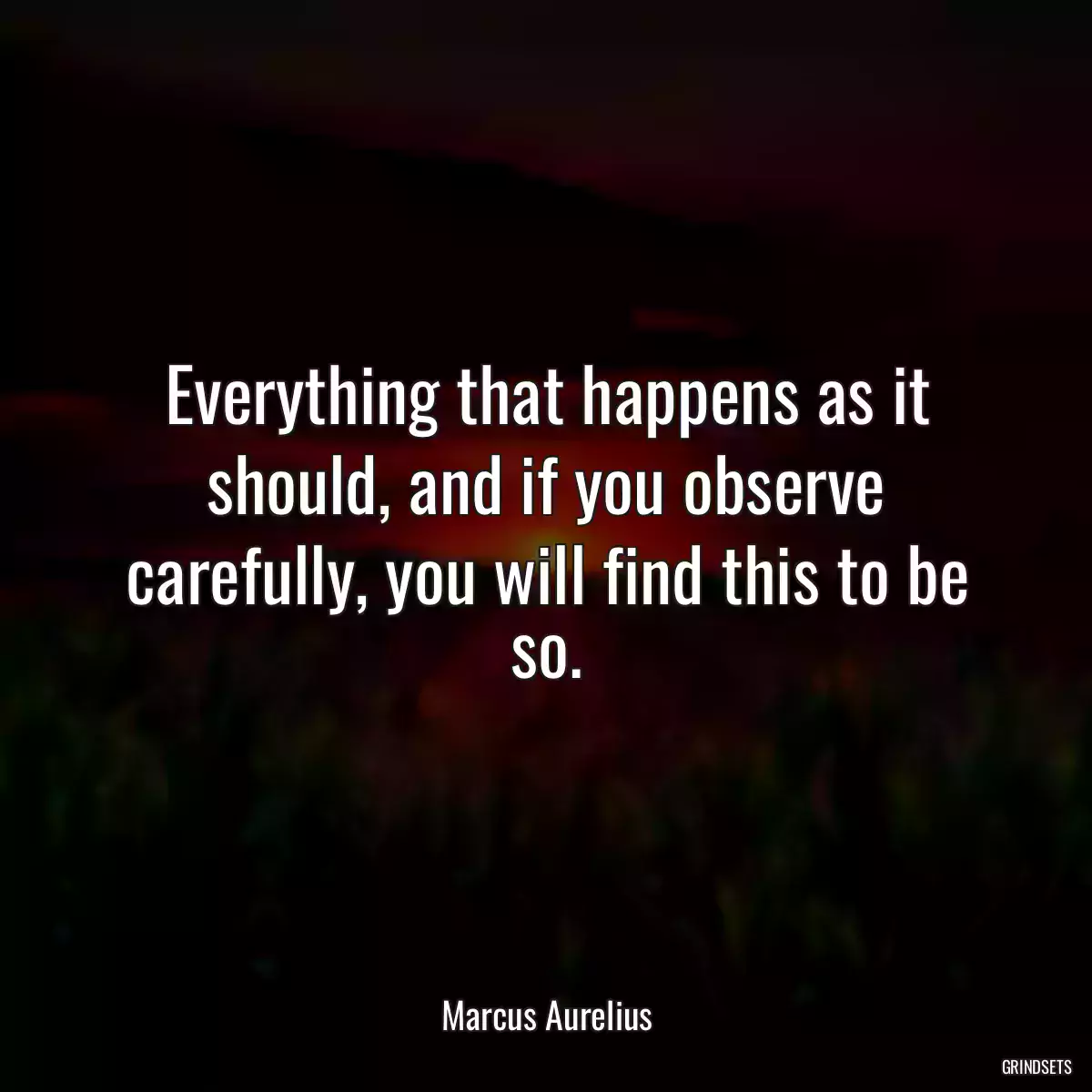 Everything that happens as it should, and if you observe carefully, you will find this to be so.

Marcus Aurelius

GRINDSETS